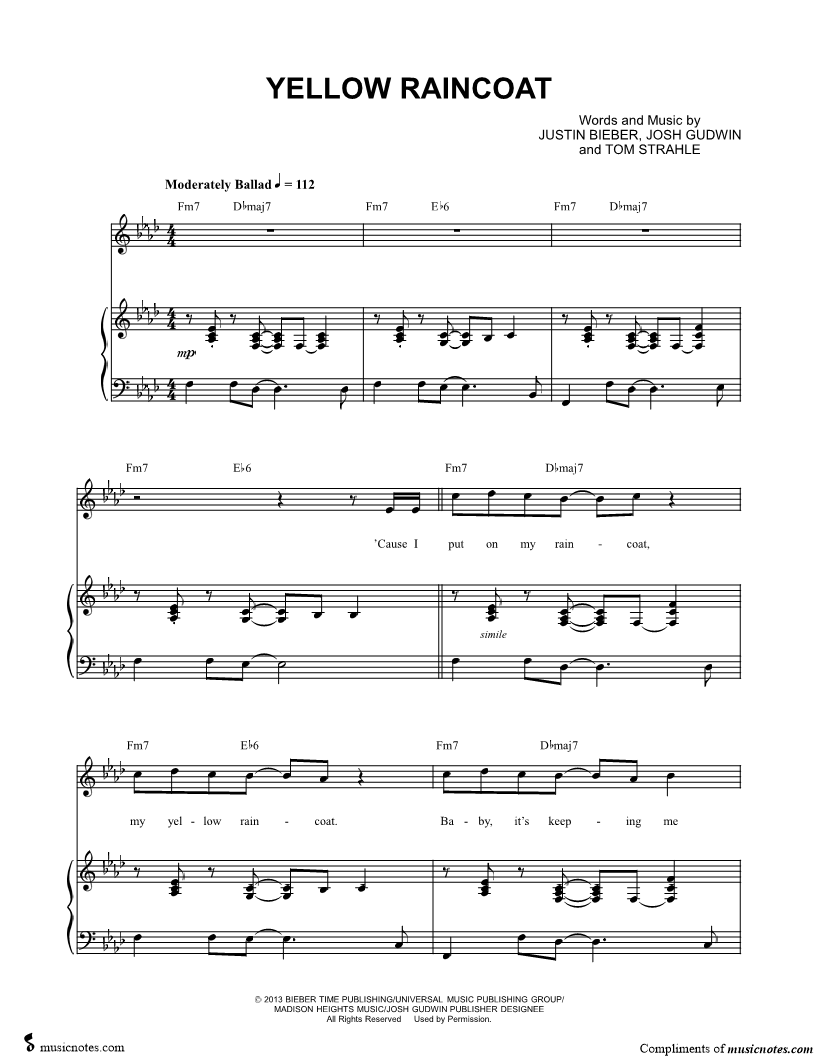 YELLOW RAINCOAT

Words and Music by
JUSTIN BIEBER, JOSH GUDWIN
and TOM STRAHLE

Moderately Ballad ♩ = 112

Fm7 D♭maj7 Fm7 E♭6 Fm7 D♭maj7

mp

Fm7 E♭6 Fm7 D♭maj7

'Cause I put on my rain - coat,

simile

Fm7 E♭6 Fm7 D♭maj7

my yel - low rain - coat. Ba - by, it's keep - ing me

© 2013 BIEBER TIME PUBLISHING/UNIVERSAL MUSIC PUBLISHING GROUP/
MADISON HEIGHTS MUSIC/JOSH GUDWIN PUBLISHER DESIGNEE
All Rights Reserved Used by Permission.

musicnotes.com

Compliments of musicnotes.com